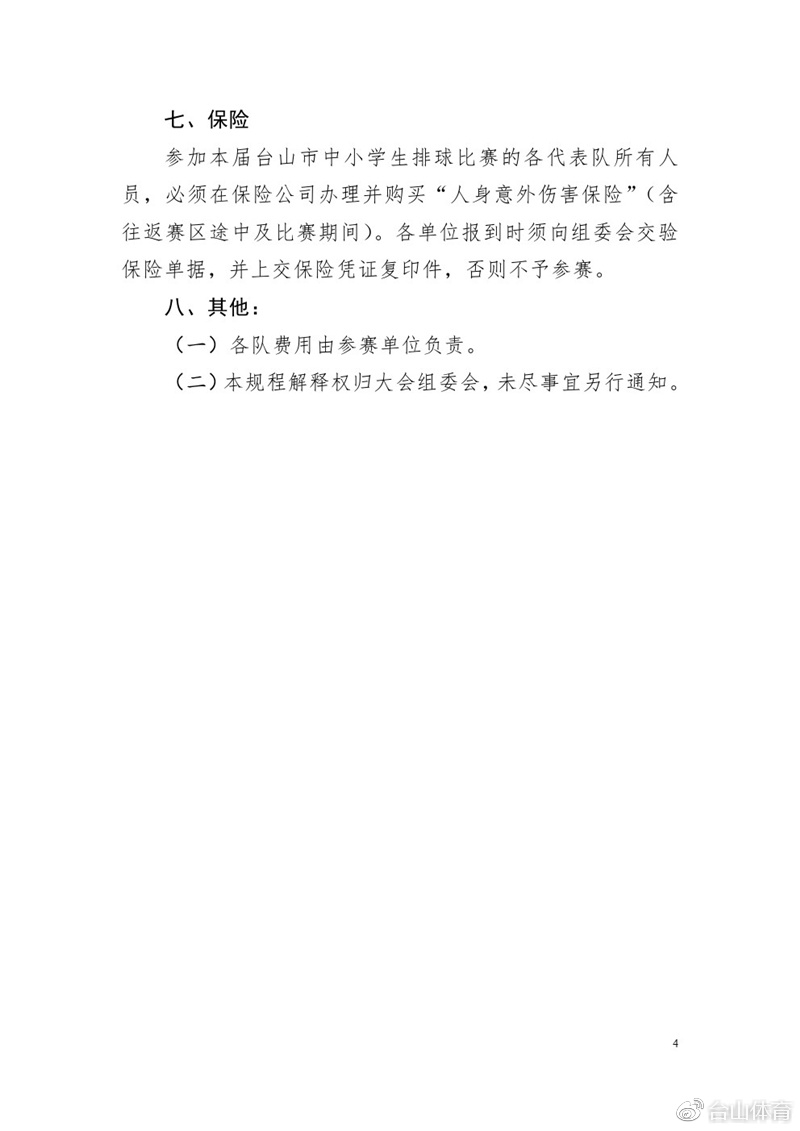 七、保险

参加本届台山市中小学生排球比赛的各代表队所有人员，必须在保险公司办理并购买“人身意外伤害保险”（含往返赛区途中及比赛期间）。各单位报到时须向组委会交验保险单据，并上交保险凭证复印件，否则不予参赛。

八、其他：

（一）各队费用由参赛单位负责。

（二）本规程解释权归大会组委会，未尽事宜另行通知。

4

台山体育